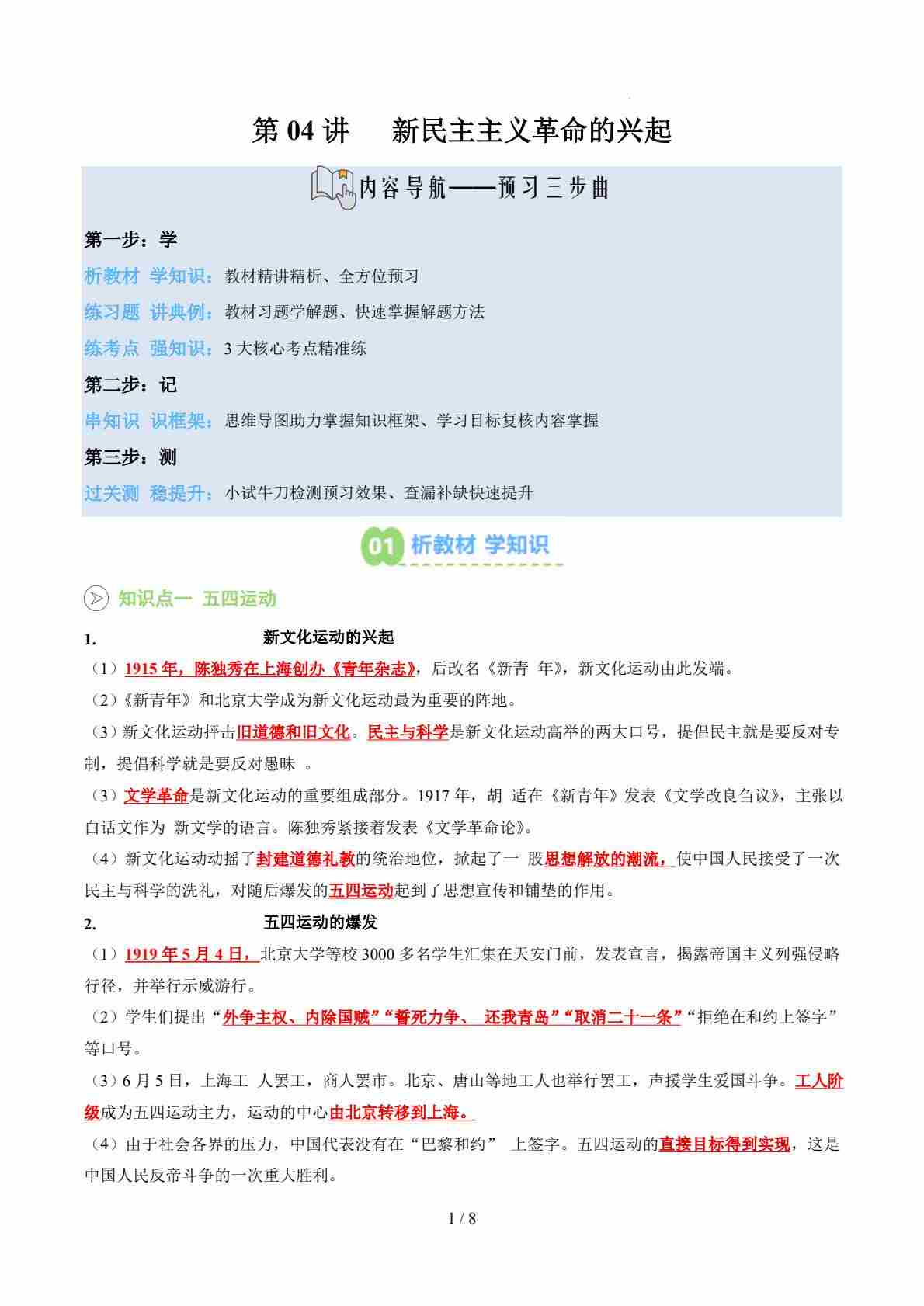 第 04 讲　新民主主义革命的兴起

内容导航——预习三步曲

第一步：学

析教材 学知识：教材精讲精析、全方位预习

练习题 讲典例：教材习题学解题、快速掌握解题方法

练考点 强知识：3 大核心考点精准练

第二步：记

串知识 识框架：思维导图助力掌握知识框架、学习目标复核内容掌握

第三步：测

过关测 稳提升：小试牛刀检测预习效果、查漏补缺快速提升

01 析教材 学知识

知识点一 五四运动

1. 新文化运动的兴起

（1）1915 年，陈独秀在上海创办《青年杂志》，后改名《新青 年》，新文化运动由此发端。

（2）《新青年》和北京大学成为新文化运动最为重要的阵地。

（3）新文化运动抨击旧道德和旧文化。民主与科学是新文化运动高举的两大口号，提倡民主就是要反对专制，提倡科学就是要反对愚昧 。

（3）文学革命是新文化运动的重要组成部分。1917 年，胡 适在《新青年》发表《文学改良刍议》，主张以白话文作为 新文学的语言。陈独秀紧接着发表《文学革命论》。

（4）新文化运动动摇了封建道德礼教的统治地位，掀起了一 股思想解放的潮流，使中国人民接受了一次民主与科学的洗礼，对随后爆发的五四运动起到了思想宣传和铺垫的作用。

2. 五四运动的爆发

（1）1919 年 5 月 4 日，北京大学等校 3000 多名学生汇集在天安门前，发表宣言，揭露帝国主义列强侵略行径，并举行示威游行。

（2）学生们提出“外争主权、内除国贼”“誓死力争、 还我青岛”“取消二十一条”“拒绝在和约上签字”等口号。

（3）6 月 5 日，上海工 人罢工，商人罢市。北京、唐山等地工人也举行罢工，声援学生爱国斗争。工人阶级成为五四运动主力，运动的中心由北京转移到上海。

（4）由于社会各界的压力，中国代表没有在“巴黎和约” 上签字。五四运动的直接目标得到实现，这是中国人民反帝斗争的一次重大胜利。

1 / 8